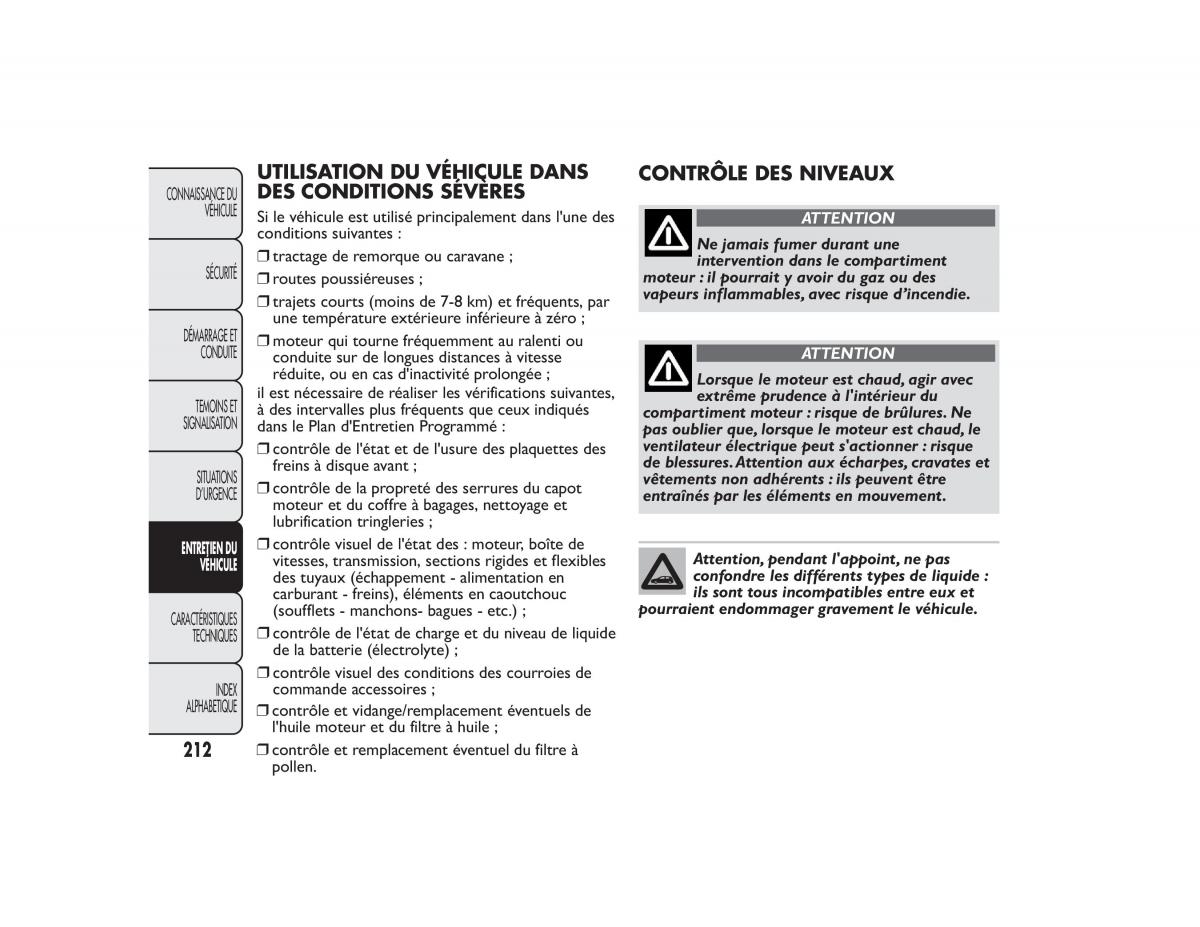 CONNAISSANCE DU VÉHICULE

SÉCURITÉ

DÉMARRAGE ET CONDUITE

TEMOINS ET SIGNALISATION

SITUATIONS D'URGENCE

ENTRETIEN DU VÉHICULE

CARACTÉRISTIQUES TECHNIQUES

INDEX ALPHABETIQUE

212

UTILISATION DU VÉHICULE DANS DES CONDITIONS SÉVÈRES

Si le véhicule est utilisé principalement dans l'une des conditions suivantes :

❒ tractage de remorque ou caravane ;

❒ routes poussiéreuses ;

❒ trajets courts (moins de 7-8 km) et fréquents, par une température extérieure inférieure à zéro ;

❒ moteur qui tourne fréquemment au ralenti ou conduite sur de longues distances à vitesse réduite, ou en cas d'inactivité prolongée ;

il est nécessaire de réaliser les vérifications suivantes, à des intervalles plus fréquents que ceux indiqués dans le Plan d'Entretien Programmé :

❒ contrôle de l'état et de l'usure des plaquettes des freins à disque avant ;

❒ contrôle de la propreté des serrures du capot moteur et du coffre à bagages, nettoyage et lubrification tringleries ;

❒ contrôle visuel de l'état des : moteur, boîte de vitesses, transmission, sections rigides et flexibles des tuyaux (échappement - alimentation en carburant - freins), éléments en caoutchouc (soufflets - manchons- bagues - etc.) ;

❒ contrôle de l'état de charge et du niveau de liquide de la batterie (électrolyte) ;

❒ contrôle visuel des conditions des courroies de commande accessoires ;

❒ contrôle et vidange/remplacement éventuels de l'huile moteur et du filtre à huile ;

❒ contrôle et remplacement éventuel du filtre à pollen.

CONTRÔLE DES NIVEAUX

ATTENTION

Ne jamais fumer durant une intervention dans le compartiment moteur : il pourrait y avoir du gaz ou des vapeurs inflammables, avec risque d'incendie.

ATTENTION

Lorsque le moteur est chaud, agir avec extrême prudence à l'intérieur du compartiment moteur : risque de brûlures. Ne pas oublier que, lorsque le moteur est chaud, le ventilateur électrique peut s'actionner : risque de blessures. Attention aux écharpes, cravates et vêtements non adhérents : ils peuvent être entraînés par les éléments en mouvement.

Attention, pendant l'appoint, ne pas confondre les différents types de liquide : ils sont tous incompatibles entre eux et pourraient endommager gravement le véhicule.